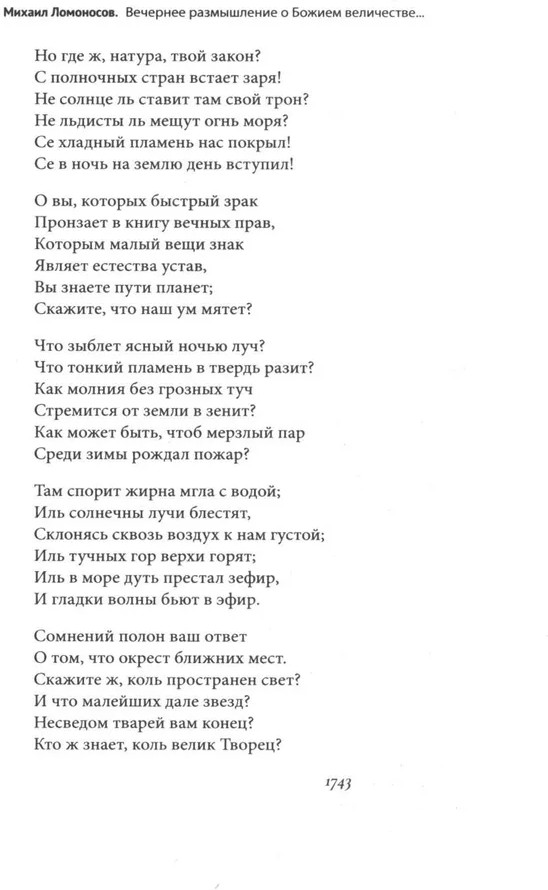 Михаил Ломоносов. Вечернее размышление о Божием величестве...

Но где ж, натура, твой закон?
С полночных стран встает заря!
Не солнце ль ставит там свой трон?
Не льдисты ль мещут огнь моря?
Се хладный пламень нас покрыл!
Се в ночь на землю день вступил!

О вы, которых быстрый зрак
Пронзает в книгу вечных прав,
Которым малый вещи знак
Являет естества устав,
Вы знаете пути планет;
Скажите, что наш ум мятет?

Что зыблет ясный ночью луч?
Что тонкий пламень в твердь разит?
Как молния без грозных туч
Стремится от земли в зенит?
Как может быть, чтоб мерзлый пар
Среди зимы рождал пожар?

Там спорит жирна мгла с водой;
Иль солнечны лучи блестят,
Склонясь сквозь воздух к нам густой;
Иль тучных гор верхи горят;
Иль в море дуть престал зефир,
И гладки волны бьют в эфир.

Сомнений полон ваш ответ
О том, что окрест ближних мест.
Скажите ж, коль пространен свет?
И что малейших дале звезд?
Несведом тварей вам конец?
Кто ж знает, коль велик Творец?

1743